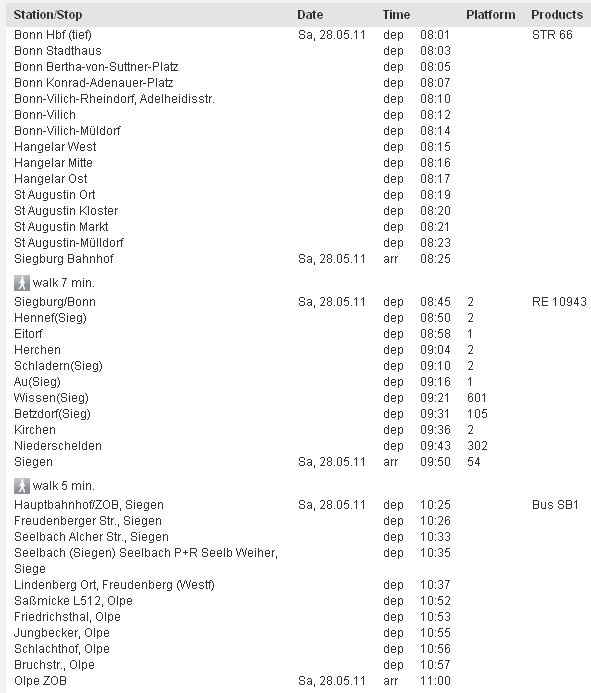 | Station/Stop | Date | Time | | Platform | Products |
|---|---|---|---|---|---|
| Bonn Hbf (tief) | Sa, 28.05.11 | dep | 08:01 | | STR 66 |
| Bonn Stadthaus | | dep | 08:03 | | |
| Bonn Bertha-von-Suttner-Platz | | dep | 08:05 | | |
| Bonn Konrad-Adenauer-Platz | | dep | 08:07 | | |
| Bonn-Vilich-Rheindorf, Adelheidisstr. | | dep | 08:10 | | |
| Bonn-Vilich | | dep | 08:12 | | |
| Bonn-Vilich-Müldorf | | dep | 08:14 | | |
| Hangelar West | | dep | 08:15 | | |
| Hangelar Mitte | | dep | 08:16 | | |
| Hangelar Ost | | dep | 08:17 | | |
| St Augustin Ort | | dep | 08:19 | | |
| St Augustin Kloster | | dep | 08:20 | | |
| St Augustin Markt | | dep | 08:21 | | |
| St Augustin-Mülldorf | | dep | 08:23 | | |
| Siegburg Bahnhof | Sa, 28.05.11 | arr | 08:25 | | |
| walk 7 min. | | | | | |
| Siegburg/Bonn | Sa, 28.05.11 | dep | 08:45 | 2 | RE 10943 |
| Hennef(Sieg) | | dep | 08:50 | 2 | |
| Eitorf | | dep | 08:58 | 1 | |
| Herchen | | dep | 09:04 | 2 | |
| Schladern(Sieg) | | dep | 09:10 | 2 | |
| Au(Sieg) | | dep | 09:16 | 1 | |
| Wissen(Sieg) | | dep | 09:21 | 601 | |
| Betzdorf(Sieg) | | dep | 09:31 | 105 | |
| Kirchen | | dep | 09:36 | 2 | |
| Niederschelden | | dep | 09:43 | 302 | |
| Siegen | Sa, 28.05.11 | arr | 09:50 | 54 | |
| walk 5 min. | | | | | |
| Hauptbahnhof/ZOB, Siegen | Sa, 28.05.11 | dep | 10:25 | | Bus SB1 |
| Freudenberger Str., Siegen | | dep | 10:26 | | |
| Seelbach Alcher Str., Siegen | | dep | 10:33 | | |
| Seelbach (Siegen) Seelbach P+R Seelb Weiher, Siege | | dep | 10:35 | | |
| Lindenberg Ort, Freudenberg (Westf) | | dep | 10:37 | | |
| Saßmicke L512, Olpe | | dep | 10:52 | | |
| Friedrichsthal, Olpe | | dep | 10:53 | | |
| Jungbecker, Olpe | | dep | 10:55 | | |
| Schlachthof, Olpe | | dep | 10:56 | | |
| Bruchstr., Olpe | | dep | 10:57 | | |
| Olpe ZOB | Sa, 28.05.11 | arr | 11:00 | | |